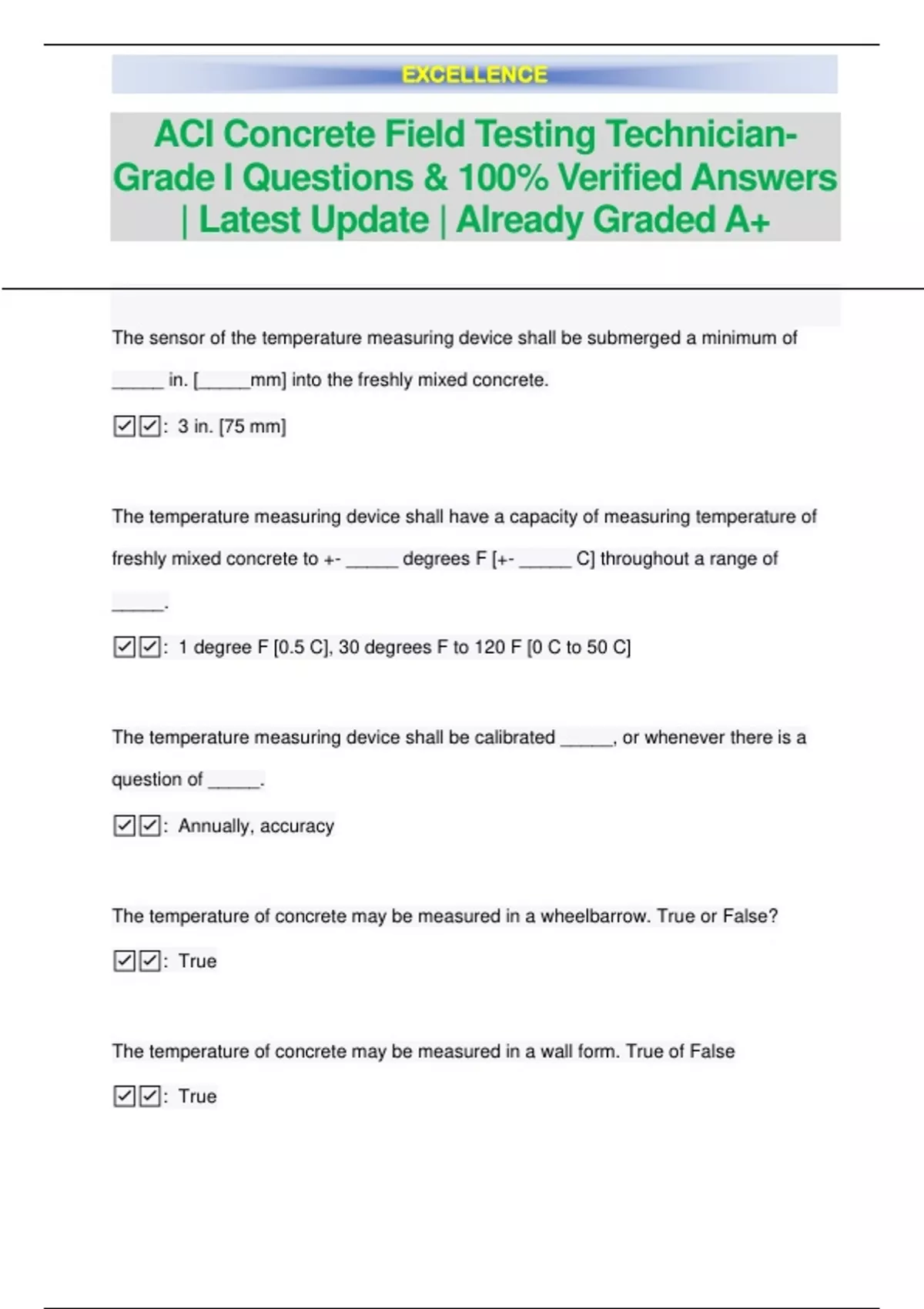 EXCELLENCE

ACI Concrete Field Testing Technician-Grade I Questions & 100% Verified Answers | Latest Update | Already Graded A+

The sensor of the temperature measuring device shall be submerged a minimum of _____ in. [_____mm] into the freshly mixed concrete.

☑☑: 3 in. [75 mm]

The temperature measuring device shall have a capacity of measuring temperature of freshly mixed concrete to +- _____ degrees F [+- _____ C] throughout a range of _____.

☑☑: 1 degree F [0.5 C], 30 degrees F to 120 F [0 C to 50 C]

The temperature measuring device shall be calibrated _____, or whenever there is a question of _____.

☑☑: Annually, accuracy

The temperature of concrete may be measured in a wheelbarrow. True or False?

☑☑: True

The temperature of concrete may be measured in a wall form. True of False

☑☑: True